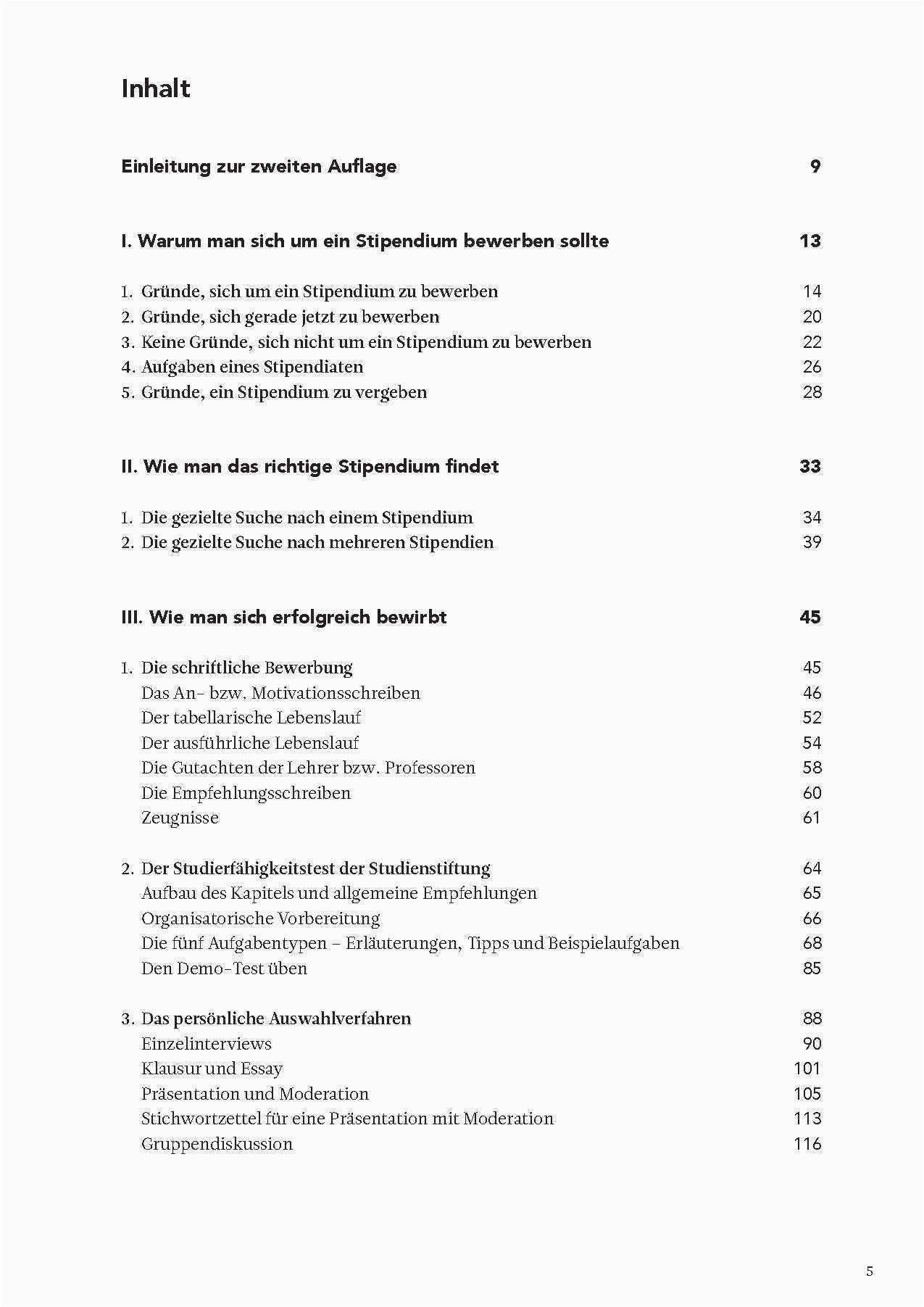 Inhalt

Einleitung zur zweiten Auflage 9

I. Warum man sich um ein Stipendium bewerben sollte 13

1. Gründe, sich um ein Stipendium zu bewerben 14
2. Gründe, sich gerade jetzt zu bewerben 20
3. Keine Gründe, sich nicht um ein Stipendium zu bewerben 22
4. Aufgaben eines Stipendiaten 26
5. Gründe, ein Stipendium zu vergeben 28

II. Wie man das richtige Stipendium findet 33

1. Die gezielte Suche nach einem Stipendium 34
2. Die gezielte Suche nach mehreren Stipendien 39

III. Wie man sich erfolgreich bewirbt 45

1. Die schriftliche Bewerbung 45
Das An- bzw. Motivationsschreiben 46
Der tabellarische Lebenslauf 52
Der ausführliche Lebenslauf 54
Die Gutachten der Lehrer bzw. Professoren 58
Die Empfehlungsschreiben 60
Zeugnisse 61

2. Der Studierfähigkeitstest der Studienstiftung 64
Aufbau des Kapitels und allgemeine Empfehlungen 65
Organisatorische Vorbereitung 66
Die fünf Aufgabentypen – Erläuterungen, Tipps und Beispielaufgaben 68
Den Demo-Test üben 85

3. Das persönliche Auswahlverfahren 88
Einzelinterviews 90
Klausur und Essay 101
Präsentation und Moderation 105
Stichwortzettel für eine Präsentation mit Moderation 113
Gruppendiskussion 116

5